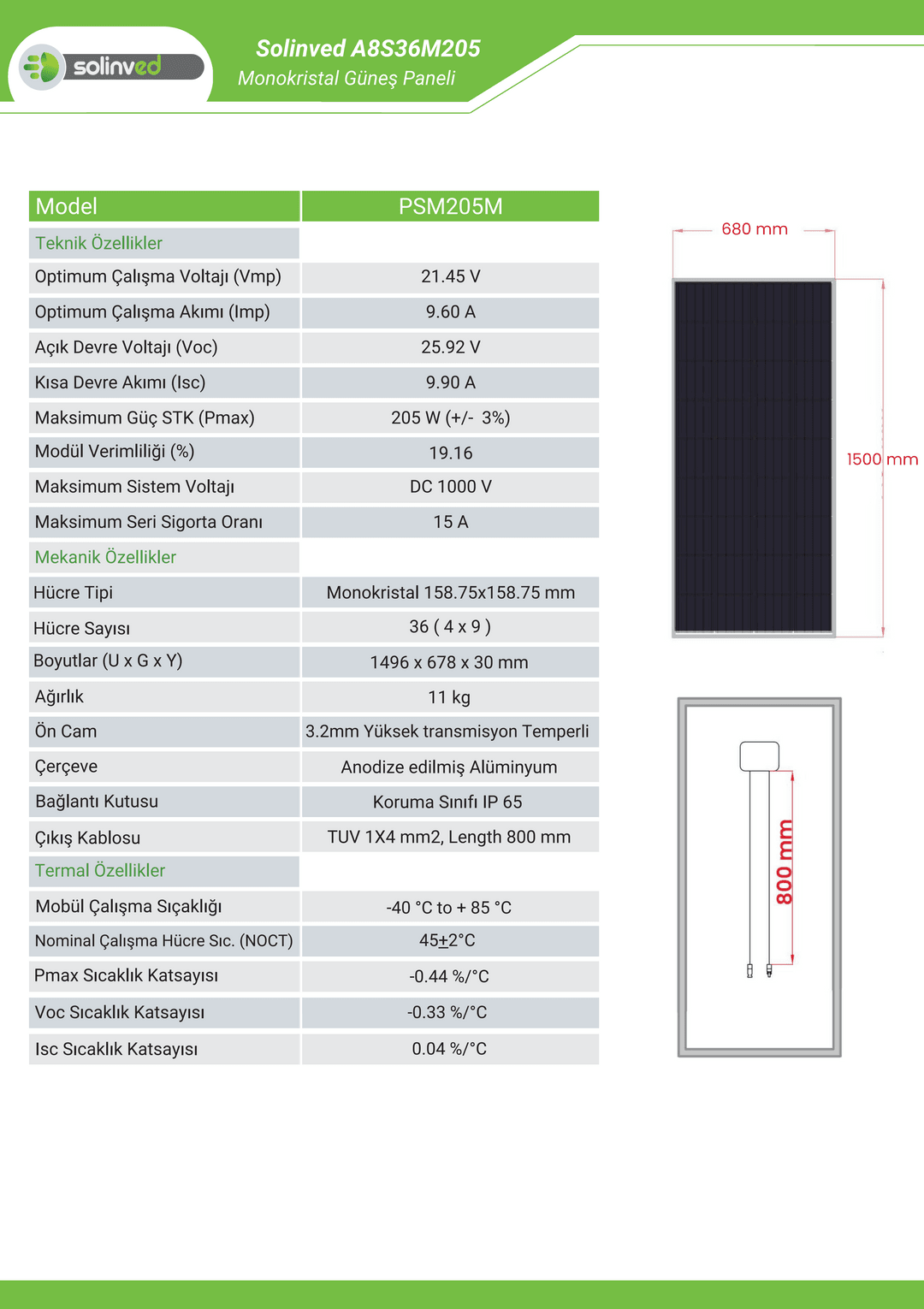 solinved

Solinved A8S36M205
Monokristal Güneş Paneli

| Model | PSM205M |
|---|---|
| Teknik Özellikler | |
| Optimum Çalışma Voltajı (Vmp) | 21.45 V |
| Optimum Çalışma Akımı (Imp) | 9.60 A |
| Açık Devre Voltajı (Voc) | 25.92 V |
| Kısa Devre Akımı (Isc) | 9.90 A |
| Maksimum Güç STK (Pmax) | 205 W (+/- 3%) |
| Modül Verimliliği (%) | 19.16 |
| Maksimum Sistem Voltajı | DC 1000 V |
| Maksimum Seri Sigorta Oranı | 15 A |
| Mekanik Özellikler | |
| Hücre Tipi | Monokristal 158.75x158.75 mm |
| Hücre Sayısı | 36 ( 4 x 9 ) |
| Boyutlar (U x G x Y) | 1496 x 678 x 30 mm |
| Ağırlık | 11 kg |
| Ön Cam | 3.2mm Yüksek transmisyon Temperli |
| Çerçeve | Anodize edilmiş Alüminyum |
| Bağlantı Kutusu | Koruma Sınıfı IP 65 |
| Çıkış Kablosu | TUV 1X4 mm2, Length 800 mm |
| Termal Özellikler | |
| Mobül Çalışma Sıçaklığı | -40 °C to + 85 °C |
| Nominal Çalışma Hücre Sıc. (NOCT) | 45±2°C |
| Pmax Sıcaklık Katsayısı | -0.44 %/°C |
| Voc Sıcaklık Katsayısı | -0.33 %/°C |
| Isc Sıcaklık Katsayısı | 0.04 %/°C |

680 mm
1500 mm
800 mm